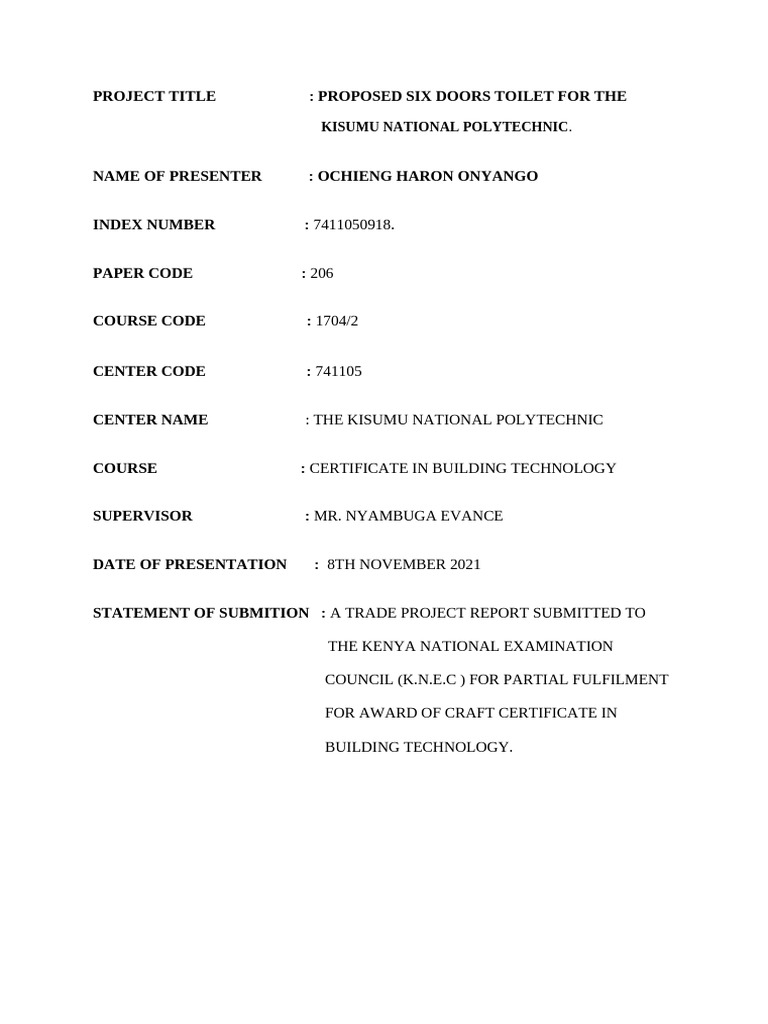 PROJECT TITLE : PROPOSED SIX DOORS TOILET FOR THE KISUMU NATIONAL POLYTECHNIC.

NAME OF PRESENTER : OCHIENG HARON ONYANGO

INDEX NUMBER : 7411050918.

PAPER CODE : 206

COURSE CODE : 1704/2

CENTER CODE : 741105

CENTER NAME : THE KISUMU NATIONAL POLYTECHNIC

COURSE : CERTIFICATE IN BUILDING TECHNOLOGY

SUPERVISOR : MR. NYAMBUGA EVANCE

DATE OF PRESENTATION : 8TH NOVEMBER 2021

STATEMENT OF SUBMITION : A TRADE PROJECT REPORT SUBMITTED TO THE KENYA NATIONAL EXAMINATION COUNCIL (K.N.E.C ) FOR PARTIAL FULFILMENT FOR AWARD OF CRAFT CERTIFICATE IN BUILDING TECHNOLOGY.